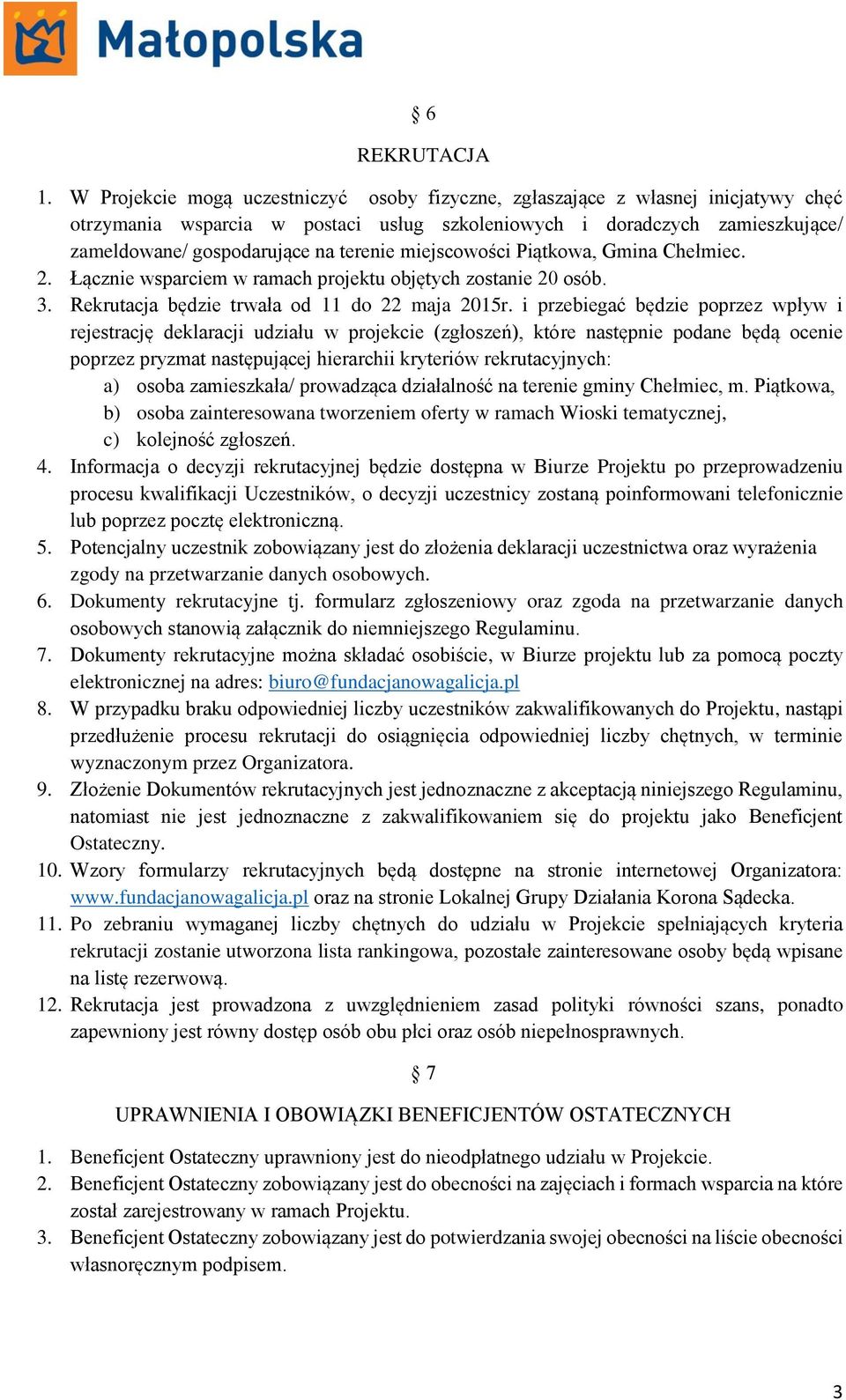 Małopolska

§ 6

REKRUTACJA

1. W Projekcie mogą uczestniczyć osoby fizyczne, zgłaszające z własnej inicjatywy chęć otrzymania wsparcia w postaci usług szkoleniowych i doradczych zamieszkujące/ zameldowane/ gospodarujące na terenie miejscowości Piątkowa, Gmina Chełmiec.
2. Łącznie wsparciem w ramach projektu objętych zostanie 20 osób.
3. Rekrutacja będzie trwała od 11 do 22 maja 2015r. i przebiegać będzie poprzez wpływ i rejestrację deklaracji udziału w projekcie (zgłoszeń), które następnie podane będą ocenie poprzez pryzmat następującej hierarchii kryteriów rekrutacyjnych:
a) osoba zamieszkała/ prowadząca działalność na terenie gminy Chełmiec, m. Piątkowa,
b) osoba zainteresowana tworzeniem oferty w ramach Wioski tematycznej,
c) kolejność zgłoszeń.
4. Informacja o decyzji rekrutacyjnej będzie dostępna w Biurze Projektu po przeprowadzeniu procesu kwalifikacji Uczestników, o decyzji uczestnicy zostaną poinformowani telefonicznie lub poprzez pocztę elektroniczną.
5. Potencjalny uczestnik zobowiązany jest do złożenia deklaracji uczestnictwa oraz wyrażenia zgody na przetwarzanie danych osobowych.
6. Dokumenty rekrutacyjne tj. formularz zgłoszeniowy oraz zgoda na przetwarzanie danych osobowych stanowią załącznik do niemniejszego Regulaminu.
7. Dokumenty rekrutacyjne można składać osobiście, w Biurze projektu lub za pomocą poczty elektronicznej na adres: biuro@fundacjanowagalicja.pl
8. W przypadku braku odpowiedniej liczby uczestników zakwalifikowanych do Projektu, nastąpi przedłużenie procesu rekrutacji do osiągnięcia odpowiedniej liczby chętnych, w terminie wyznaczonym przez Organizatora.
9. Złożenie Dokumentów rekrutacyjnych jest jednoznaczne z akceptacją niniejszego Regulaminu, natomiast nie jest jednoznaczne z zakwalifikowaniem się do projektu jako Beneficjent Ostateczny.
10. Wzory formularzy rekrutacyjnych będą dostępne na stronie internetowej Organizatora: www.fundacjanowagalicja.pl oraz na stronie Lokalnej Grupy Działania Korona Sądecka.
11. Po zebraniu wymaganej liczby chętnych do udziału w Projekcie spełniających kryteria rekrutacji zostanie utworzona lista rankingowa, pozostałe zainteresowane osoby będą wpisane na listę rezerwową.
12. Rekrutacja jest prowadzona z uwzględnieniem zasad polityki równości szans, ponadto zapewniony jest równy dostęp osób obu płci oraz osób niepełnosprawnych.

§ 7

UPRAWNIENIA I OBOWIĄZKI BENEFICJENTÓW OSTATECZNYCH

1. Beneficjent Ostateczny uprawniony jest do nieodpłatnego udziału w Projekcie.
2. Beneficjent Ostateczny zobowiązany jest do obecności na zajęciach i formach wsparcia na które został zarejestrowany w ramach Projektu.
3. Beneficjent Ostateczny zobowiązany jest do potwierdzania swojej obecności na liście obecności własnoręcznym podpisem.

3